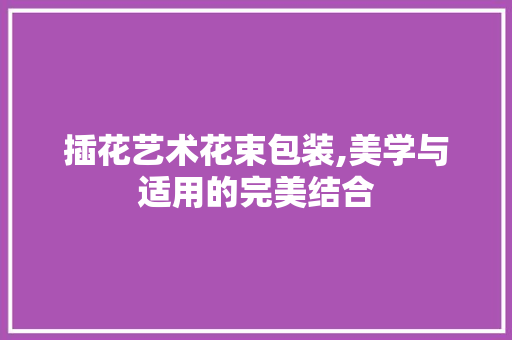 插花艺术花束包装,美学与适用的完美结合